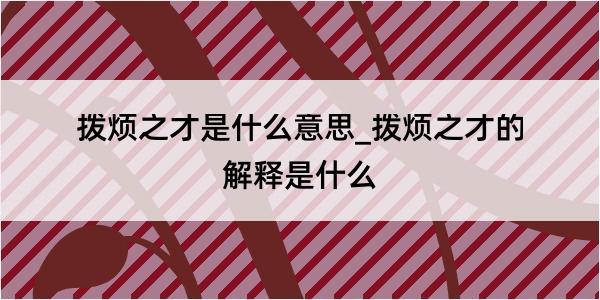 拨烦之才是什么意思_拨烦之才的解释是什么